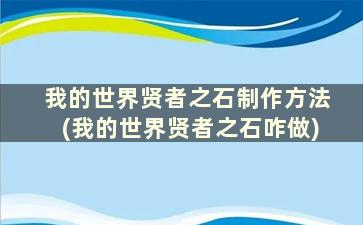 我的世界贤者之石制作方法
(我的世界贤者之石咋做)